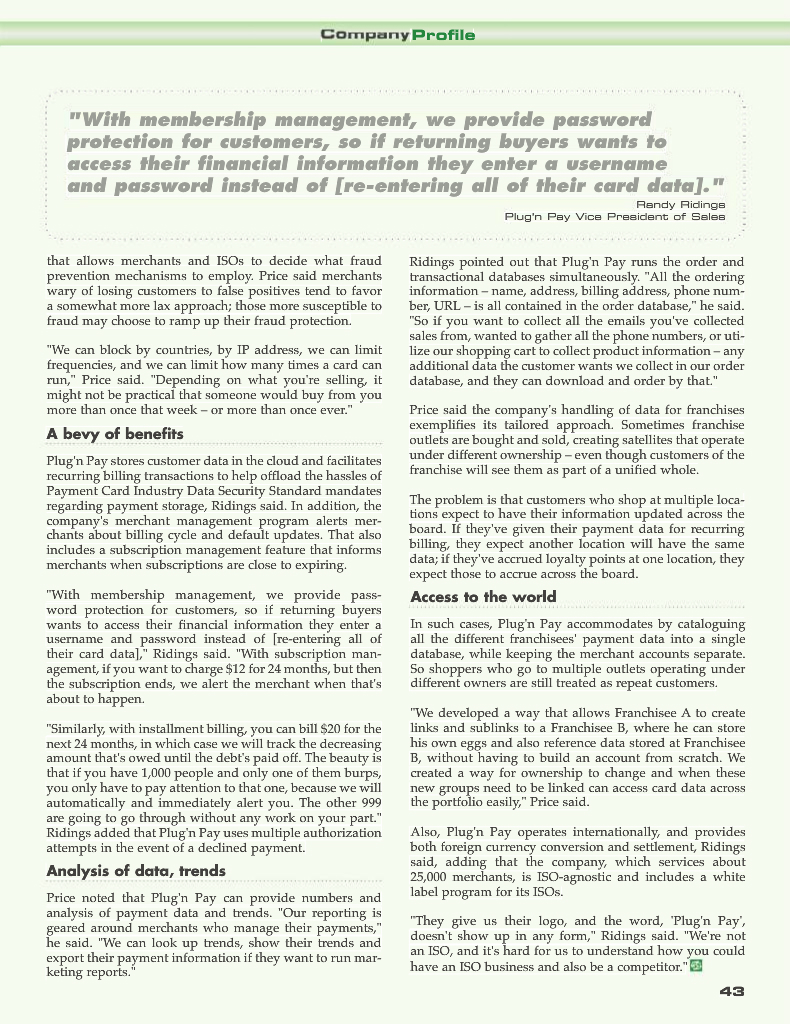 Company Profile

"With membership management, we provide password protection for customers, so if returning buyers wants to access their financial information they enter a username and password instead of [re-entering all of their card data]."

Randy Ridings
Plug'n Pay Vice President of Sales

that allows merchants and ISOs to decide what fraud prevention mechanisms to employ. Price said merchants wary of losing customers to false positives tend to favor a somewhat more lax approach; those more susceptible to fraud may choose to ramp up their fraud protection.

"We can block by countries, by IP address, we can limit frequencies, and we can limit how many times a card can run," Price said. "Depending on what you're selling, it might not be practical that someone would buy from you more than once that week – or more than once ever."

A bevy of benefits

Plug'n Pay stores customer data in the cloud and facilitates recurring billing transactions to help offload the hassles of Payment Card Industry Data Security Standard mandates regarding payment storage, Ridings said. In addition, the company's merchant management program alerts merchants about billing cycle and default updates. That also includes a subscription management feature that informs merchants when subscriptions are close to expiring.

"With membership management, we provide password protection for customers, so if returning buyers wants to access their financial information they enter a username and password instead of [re-entering all of their card data]," Ridings said. "With subscription management, if you want to charge $12 for 24 months, but then the subscription ends, we alert the merchant when that's about to happen.

"Similarly, with installment billing, you can bill $20 for the next 24 months, in which case we will track the decreasing amount that's owed until the debt's paid off. The beauty is that if you have 1,000 people and only one of them burps, you only have to pay attention to that one, because we will automatically and immediately alert you. The other 999 are going to go through without any work on your part." Ridings added that Plug'n Pay uses multiple authorization attempts in the event of a declined payment.

Analysis of data, trends

Price noted that Plug'n Pay can provide numbers and analysis of payment data and trends. "Our reporting is geared around merchants who manage their payments," he said. "We can look up trends, show their trends and export their payment information if they want to run marketing reports."

Ridings pointed out that Plug'n Pay runs the order and transactional databases simultaneously. "All the ordering information – name, address, billing address, phone number, URL – is all contained in the order database," he said. "So if you want to collect all the emails you've collected sales from, wanted to gather all the phone numbers, or utilize our shopping cart to collect product information – any additional data the customer wants we collect in our order database, and they can download and order by that."

Price said the company's handling of data for franchises exemplifies its tailored approach. Sometimes franchise outlets are bought and sold, creating satellites that operate under different ownership – even though customers of the franchise will see them as part of a unified whole.

The problem is that customers who shop at multiple locations expect to have their information updated across the board. If they've given their payment data for recurring billing, they expect another location will have the same data; if they've accrued loyalty points at one location, they expect those to accrue across the board.

Access to the world

In such cases, Plug'n Pay accommodates by cataloguing all the different franchisees' payment data into a single database, while keeping the merchant accounts separate. So shoppers who go to multiple outlets operating under different owners are still treated as repeat customers.

"We developed a way that allows Franchisee A to create links and sublinks to a Franchisee B, where he can store his own eggs and also reference data stored at Franchisee B, without having to build an account from scratch. We created a way for ownership to change and when these new groups need to be linked can access card data across the portfolio easily," Price said.

Also, Plug'n Pay operates internationally, and provides both foreign currency conversion and settlement, Ridings said, adding that the company, which services about 25,000 merchants, is ISO-agnostic and includes a white label program for its ISOs.

"They give us their logo, and the word, 'Plug'n Pay', doesn't show up in any form," Ridings said. "We're not an ISO, and it's hard for us to understand how you could have an ISO business and also be a competitor."

43